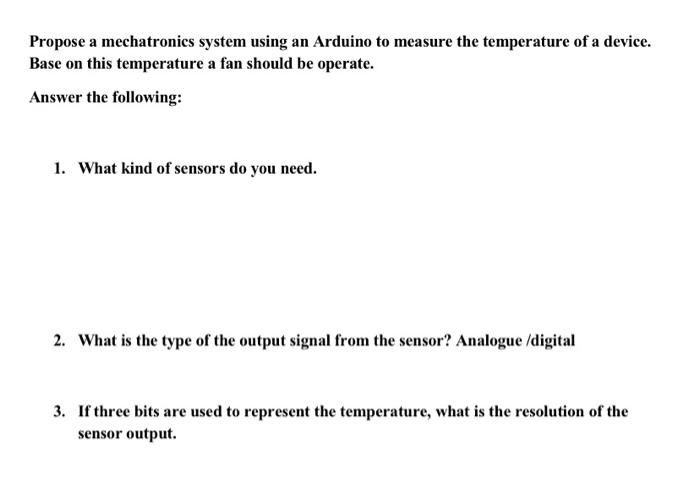 Propose a mechatronics system using an Arduino to measure the temperature of a device. Base on this temperature a fan should be operate.

Answer the following:

1. What kind of sensors do you need.

2. What is the type of the output signal from the sensor? Analogue /digital

3. If three bits are used to represent the temperature, what is the resolution of the sensor output.